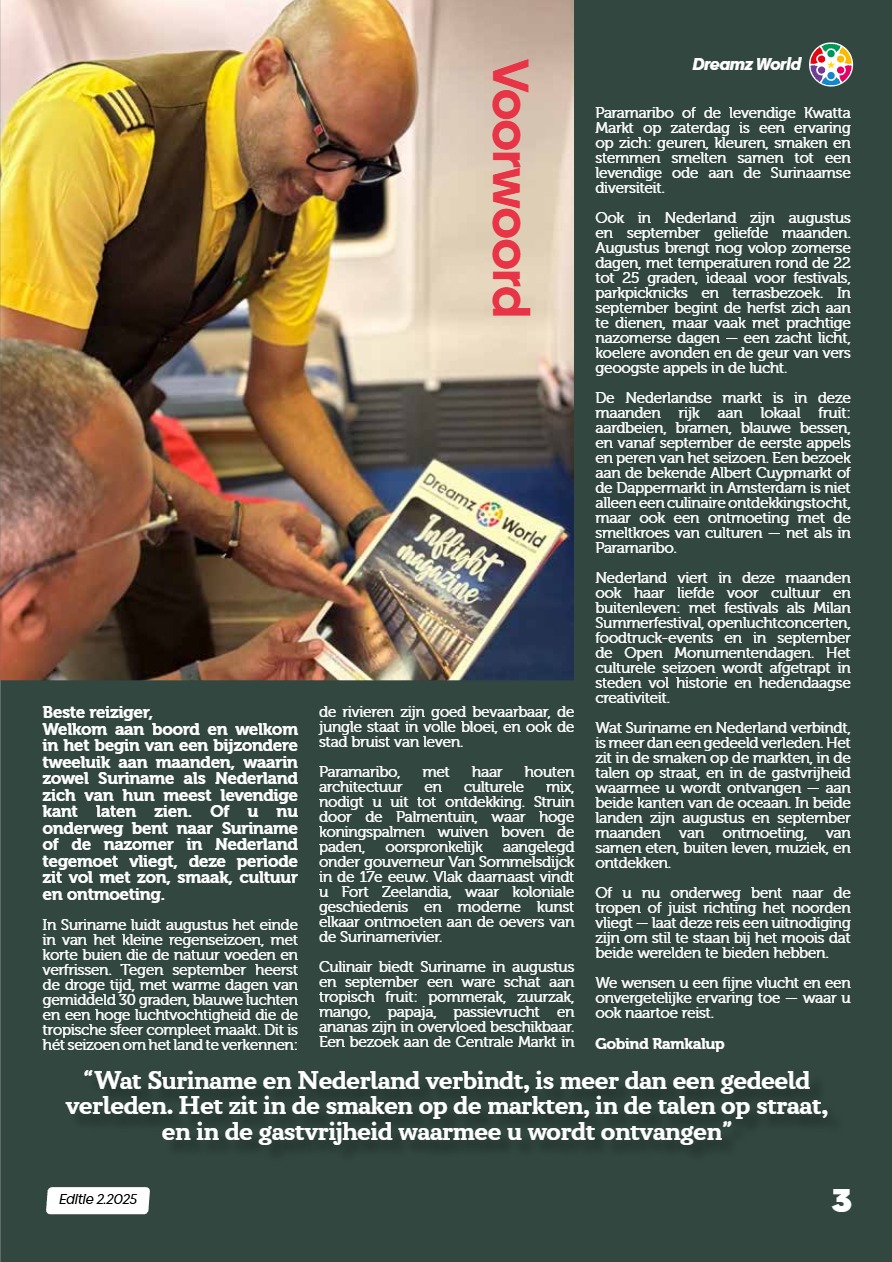 Dreamz World

Voorwoord

Dreamz World

Inflight magazine

Beste reiziger,
Welkom aan boord en welkom in het begin van een bijzondere tweeluik aan maanden, waarin zowel Suriname als Nederland zich van hun meest levendige kant laten zien. Of u nu onderweg bent naar Suriname of de nazomer in Nederland tegemoet vliegt, deze periode zit vol met zon, smaak, cultuur en ontmoeting.

In Suriname luidt augustus het einde in van het kleine regenseizoen, met korte buien die de natuur voeden en verfrissen. Tegen september heerst de droge tijd, met warme dagen van gemiddeld 30 graden, blauwe luchten en een hoge luchtvochtigheid die de tropische sfeer compleet maakt. Dit is hét seizoen om het land te verkennen: de rivieren zijn goed bevaarbaar, de jungle staat in volle bloei, en ook de stad bruist van leven.

Paramaribo, met haar houten architectuur en culturele mix, nodigt u uit tot ontdekking. Struin door de Palmentuin, waar hoge koningspalmen wuiven boven de paden, oorspronkelijk aangelegd onder gouverneur Van Sommelsdijck in de 17e eeuw. Vlak daarnaast vindt u Fort Zeelandia, waar koloniale geschiedenis en moderne kunst elkaar ontmoeten aan de oevers van de Surinamerivier.

Culinair biedt Suriname in augustus en september een ware schat aan tropisch fruit: pommerak, zuurzak, mango, papaja, passievrucht en ananas zijn in overvloed beschikbaar. Een bezoek aan de Centrale Markt in Paramaribo of de levendige Kwatta Markt op zaterdag is een ervaring op zich: geuren, kleuren, smaken en stemmen smelten samen tot een levendige ode aan de Surinaamse diversiteit.

Ook in Nederland zijn augustus en september geliefde maanden. Augustus brengt nog volop zomerse dagen, met temperaturen rond de 22 tot 25 graden, ideaal voor festivals, parkpicknicks en terrasbezoek. In september begint de herfst zich aan te dienen, maar vaak met prachtige nazomerse dagen — een zacht licht, koelere avonden en de geur van vers geoogste appels in de lucht.

De Nederlandse markt is in deze maanden rijk aan lokaal fruit: aardbeien, bramen, blauwe bessen, en vanaf september de eerste appels en peren van het seizoen. Een bezoek aan de bekende Albert Cuypmarkt of de Dappermarkt in Amsterdam is niet alleen een culinaire ontdekkingstocht, maar ook een ontmoeting met de smeltkroes van culturen — net als in Paramaribo.

Nederland viert in deze maanden ook haar liefde voor cultuur en buitenleven: met festivals als Milan Summerfestival, openluchtconcerten, foodtruck-events en in september de Open Monumentendagen. Het culturele seizoen wordt afgetrapt in steden vol historie en hedendaagse creativiteit.

Wat Suriname en Nederland verbindt, is meer dan een gedeeld verleden. Het zit in de smaken op de markten, in de talen op straat, en in de gastvrijheid waarmee u wordt ontvangen — aan beide kanten van de oceaan. In beide landen zijn augustus en september maanden van ontmoeting, van samen eten, buiten leven, muziek, en ontdekken.

Of u nu onderweg bent naar de tropen of juist richting het noorden vliegt — laat deze reis een uitnodiging zijn om stil te staan bij het moois dat beide werelden te bieden hebben.

We wensen u een fijne vlucht en een onvergetelijke ervaring toe — waar u ook naartoe reist.

Gobind Ramkalup

“Wat Suriname en Nederland verbindt, is meer dan een gedeeld verleden. Het zit in de smaken op de markten, in de talen op straat, en in de gastvrijheid waarmee u wordt ontvangen”

Editie 2.2025

3